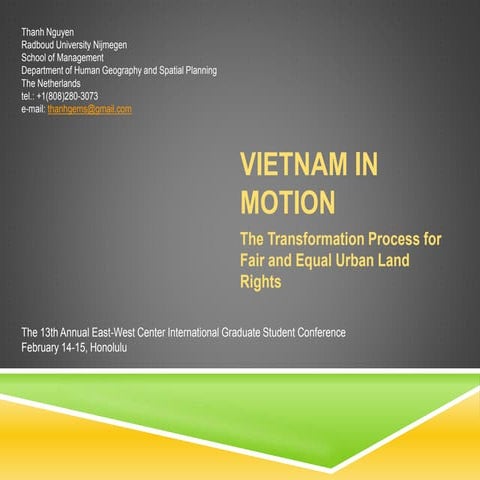 Thanh Nguyen
Radboud University Nijmegen
School of Management
Department of Human Geography and Spatial Planning
The Netherlands
tel.: +1(808)280-3073
e-mail: thanhgems@gmail.com

VIETNAM IN MOTION

The Transformation Process for Fair and Equal Urban Land Rights

The 13th Annual East-West Center International Graduate Student Conference
February 14-15, Honolulu